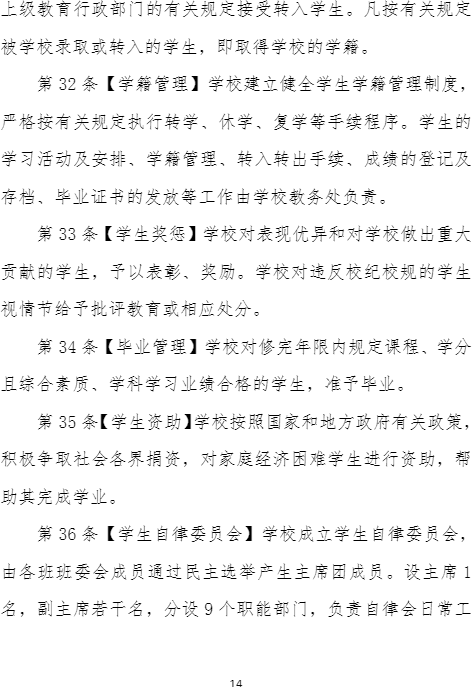 上级教育行政部门的有关规定接受转入学生。凡按有关规定被学校录取或转入的学生，即取得学校的学籍。

第 32 条【学籍管理】学校建立健全学生学籍管理制度，严格按有关规定执行转学、休学、复学等手续程序。学生的学习活动及安排、学籍管理、转入转出手续、成绩的登记及存档、毕业证书的发放等工作由学校教务处负责。

第 33 条【学生奖惩】学校对表现优异和对学校做出重大贡献的学生，予以表彰、奖励。学校对违反校纪校规的学生视情节给予批评教育或相应处分。

第 34 条【毕业管理】学校对修完年限内规定课程、学分且综合素质、学科学习业绩合格的学生，准予毕业。

第 35 条【学生资助】学校按照国家和地方政府有关政策，积极争取社会各界捐资，对家庭经济困难学生进行资助，帮助其完成学业。

第 36 条【学生自律委员会】学校成立学生自律委员会，由各班班委会成员通过民主选举产生主席团成员。设主席 1 名，副主席若干名，分设 9 个职能部门，负责自律会日常工

14